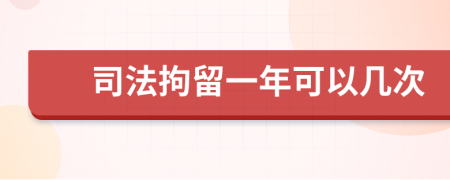 司法拘留一年可以几次